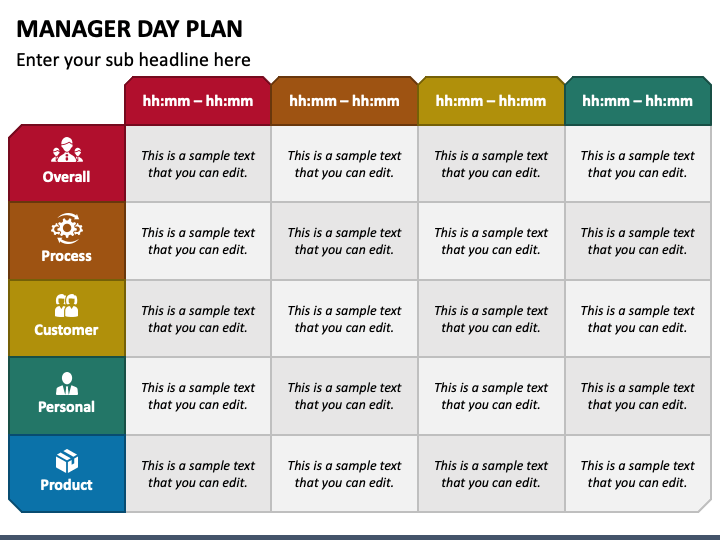 MANAGER DAY PLAN

Enter your sub headline here

| | hh:mm – hh:mm | hh:mm – hh:mm | hh:mm – hh:mm | hh:mm – hh:mm |
|---|---|---|---|---|
| Overall | This is a sample text that you can edit. | This is a sample text that you can edit. | This is a sample text that you can edit. | This is a sample text that you can edit. |
| Process | This is a sample text that you can edit. | This is a sample text that you can edit. | This is a sample text that you can edit. | This is a sample text that you can edit. |
| Customer | This is a sample text that you can edit. | This is a sample text that you can edit. | This is a sample text that you can edit. | This is a sample text that you can edit. |
| Personal | This is a sample text that you can edit. | This is a sample text that you can edit. | This is a sample text that you can edit. | This is a sample text that you can edit. |
| Product | This is a sample text that you can edit. | This is a sample text that you can edit. | This is a sample text that you can edit. | This is a sample text that you can edit. |